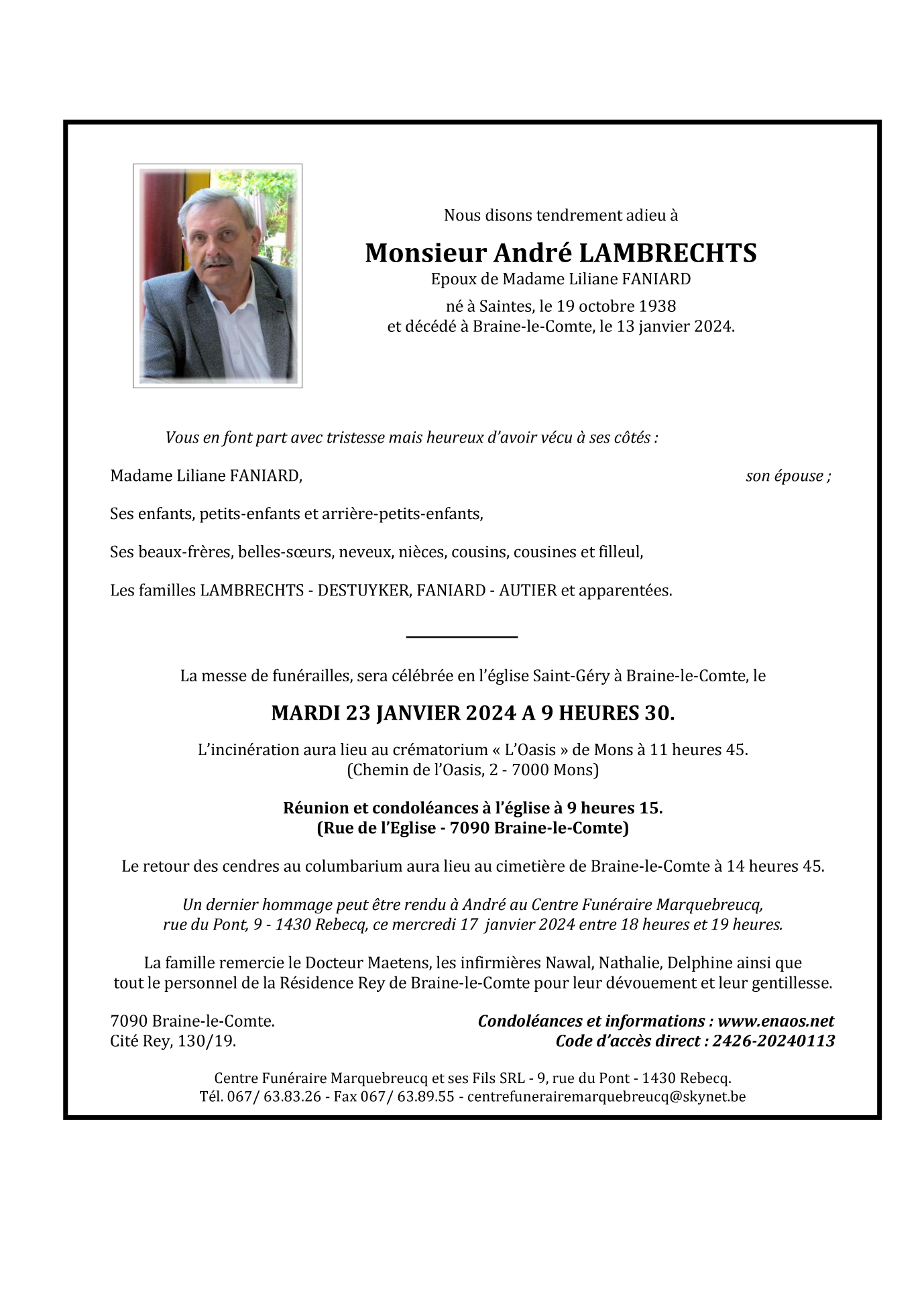 Nous disons tendrement adieu à

Monsieur André LAMBRECHTS
Epoux de Madame Liliane FANIARD

né à Saintes, le 19 octobre 1938
et décédé à Braine-le-Comte, le 13 janvier 2024.

Vous en font part avec tristesse mais heureux d'avoir vécu à ses côtés :

Madame Liliane FANIARD, son épouse ;

Ses enfants, petits-enfants et arrière-petits-enfants,

Ses beaux-frères, belles-sœurs, neveux, nièces, cousins, cousines et filleul,

Les familles LAMBRECHTS - DESTUYKER, FANIARD - AUTIER et apparentées.

La messe de funérailles, sera célébrée en l'église Saint-Géry à Braine-le-Comte, le

MARDI 23 JANVIER 2024 A 9 HEURES 30.

L'incinération aura lieu au crématorium « L'Oasis » de Mons à 11 heures 45.
(Chemin de l'Oasis, 2 - 7000 Mons)

Réunion et condoléances à l'église à 9 heures 15.
(Rue de l'Eglise - 7090 Braine-le-Comte)

Le retour des cendres au columbarium aura lieu au cimetière de Braine-le-Comte à 14 heures 45.

Un dernier hommage peut être rendu à André au Centre Funéraire Marquebreucq, rue du Pont, 9 - 1430 Rebecq, ce mercredi 17 janvier 2024 entre 18 heures et 19 heures.

La famille remercie le Docteur Maetens, les infirmières Nawal, Nathalie, Delphine ainsi que tout le personnel de la Résidence Rey de Braine-le-Comte pour leur dévouement et leur gentillesse.

7090 Braine-le-Comte.
Cité Rey, 130/19.

Condoléances et informations : www.enaos.net
Code d'accès direct : 2426-20240113

Centre Funéraire Marquebreucq et ses Fils SRL - 9, rue du Pont - 1430 Rebecq.
Tél. 067/ 63.83.26 - Fax 067/ 63.89.55 - centrefunerairemarquebreucq@skynet.be